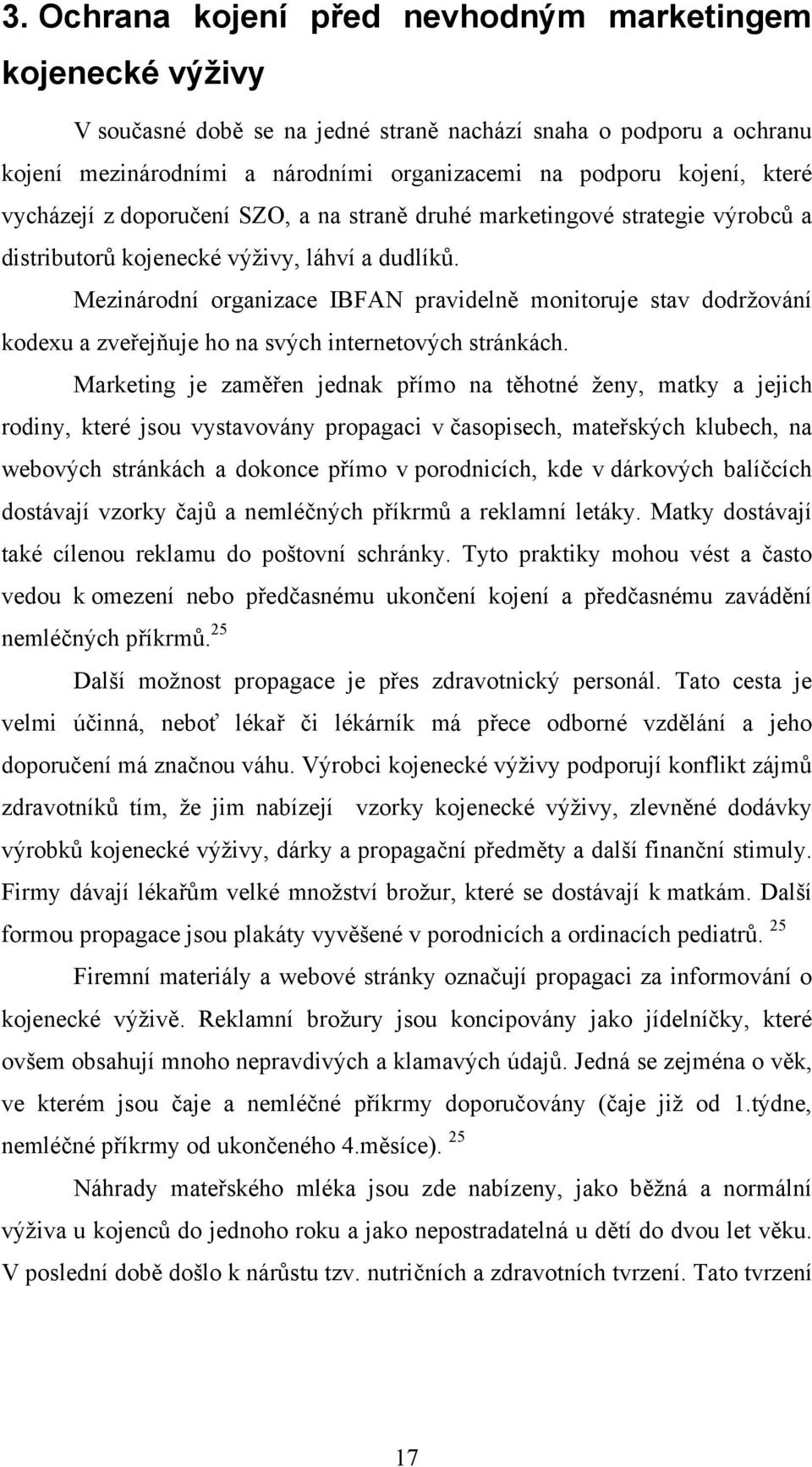 3. Ochrana kojení před nevhodným marketingem kojenecké výživy

V současné době se na jedné straně nachází snaha o podporu a ochranu kojení mezinárodními a národními organizacemi na podporu kojení, které vycházejí z doporučení SZO, a na straně druhé marketingové strategie výrobců a distributorů kojenecké výživy, láhví a dudlíků.

Mezinárodní organizace IBFAN pravidelně monitoruje stav dodržování kodexu a zveřejňuje ho na svých internetových stránkách.

Marketing je zaměřen jednak přímo na těhotné ženy, matky a jejich rodiny, které jsou vystavovány propagaci v časopisech, mateřských klubech, na webových stránkách a dokonce přímo v porodnicích, kde v dárkových balíčcích dostávají vzorky čajů a nemléčných příkrmů a reklamní letáky. Matky dostávají také cílenou reklamu do poštovní schránky. Tyto praktiky mohou vést a často vedou k omezení nebo předčasnému ukončení kojení a předčasnému zavádění nemléčných příkrmů.$^{25}$

Další možnost propagace je přes zdravotnický personál. Tato cesta je velmi účinná, neboť lékař či lékárník má přece odborné vzdělání a jeho doporučení má značnou váhu. Výrobci kojenecké výživy podporují konflikt zájmů zdravotníků tím, že jim nabízejí vzorky kojenecké výživy, zlevněné dodávky výrobků kojenecké výživy, dárky a propagační předměty a další finanční stimuly. Firmy dávají lékařům velké množství brožur, které se dostávají k matkám. Další formou propagace jsou plakáty vyvěšené v porodnicích a ordinacích pediatrů. $^{25}$

Firemní materiály a webové stránky označují propagaci za informování o kojenecké výživě. Reklamní brožury jsou koncipovány jako jídelníčky, které ovšem obsahují mnoho nepravdivých a klamavých údajů. Jedná se zejména o věk, ve kterém jsou čaje a nemléčné příkrmy doporučovány (čaje již od 1.týdne, nemléčné příkrmy od ukončeného 4.měsíce). $^{25}$

Náhrady mateřského mléka jsou zde nabízeny, jako běžná a normální výživa u kojenců do jednoho roku a jako nepostradatelná u dětí do dvou let věku. V poslední době došlo k nárůstu tzv. nutričních a zdravotních tvrzení. Tato tvrzení

17